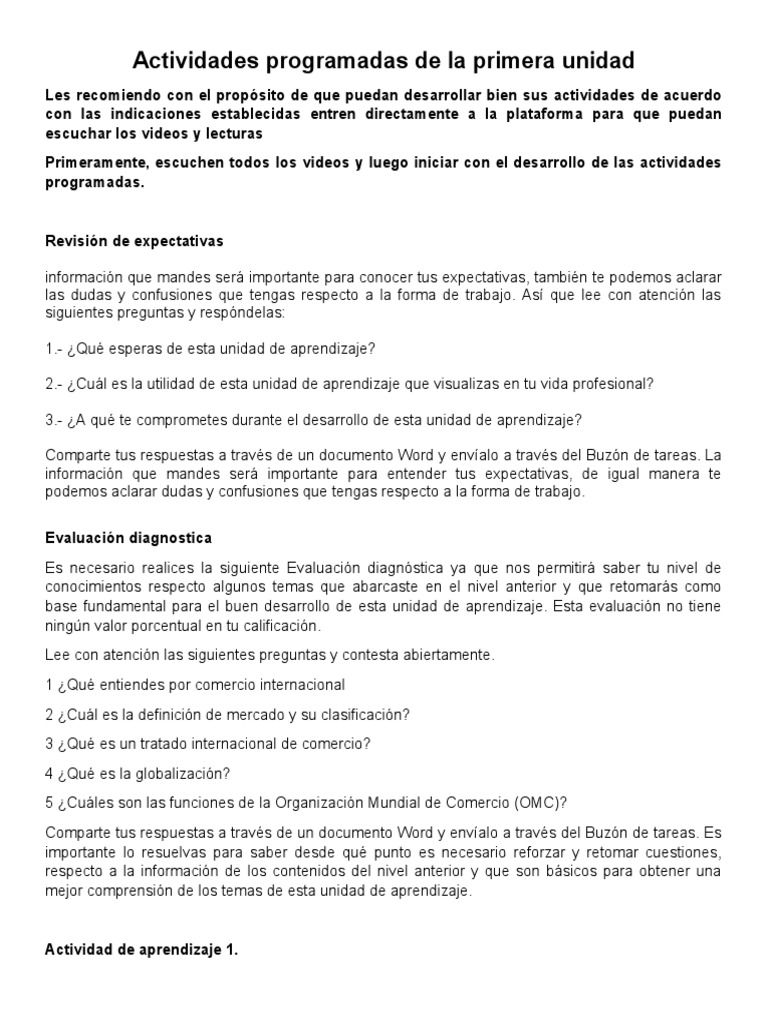 Actividades programadas de la primera unidad

Les recomiendo con el propósito de que puedan desarrollar bien sus actividades de acuerdo con las indicaciones establecidas entren directamente a la plataforma para que puedan escuchar los videos y lecturas

Primeramente, escuchen todos los videos y luego iniciar con el desarrollo de las actividades programadas.

Revisión de expectativas

información que mandes será importante para conocer tus expectativas, también te podemos aclarar las dudas y confusiones que tengas respecto a la forma de trabajo. Así que lee con atención las siguientes preguntas y respóndelas:

1.- ¿Qué esperas de esta unidad de aprendizaje?

2.- ¿Cuál es la utilidad de esta unidad de aprendizaje que visualizas en tu vida profesional?

3.- ¿A qué te comprometes durante el desarrollo de esta unidad de aprendizaje?

Comparte tus respuestas a través de un documento Word y envíalo a través del Buzón de tareas. La información que mandes será importante para entender tus expectativas, de igual manera te podemos aclarar dudas y confusiones que tengas respecto a la forma de trabajo.

Evaluación diagnostica

Es necesario realices la siguiente Evaluación diagnóstica ya que nos permitirá saber tu nivel de conocimientos respecto algunos temas que abarcaste en el nivel anterior y que retomarás como base fundamental para el buen desarrollo de esta unidad de aprendizaje. Esta evaluación no tiene ningún valor porcentual en tu calificación.

Lee con atención las siguientes preguntas y contesta abiertamente.

1 ¿Qué entiendes por comercio internacional

2 ¿Cuál es la definición de mercado y su clasificación?

3 ¿Qué es un tratado internacional de comercio?

4 ¿Qué es la globalización?

5 ¿Cuáles son las funciones de la Organización Mundial de Comercio (OMC)?

Comparte tus respuestas a través de un documento Word y envíalo a través del Buzón de tareas. Es importante lo resuelvas para saber desde qué punto es necesario reforzar y retomar cuestiones, respecto a la información de los contenidos del nivel anterior y que son básicos para obtener una mejor comprensión de los temas de esta unidad de aprendizaje.

Actividad de aprendizaje 1.